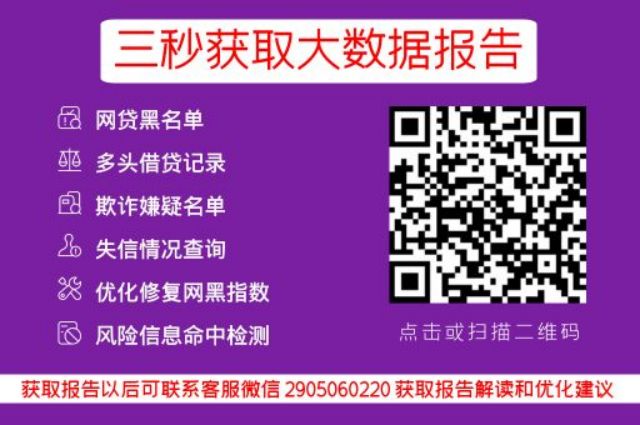 三秒获取大数据报告

网贷黑名单

多头借贷记录

欺诈嫌疑名单

失信情况查询

优化修复网黑指数

风险信息命中检测

点击或扫描二维码

获取报告以后可联系客服微信 2905060220 获取报告解读和优化建议